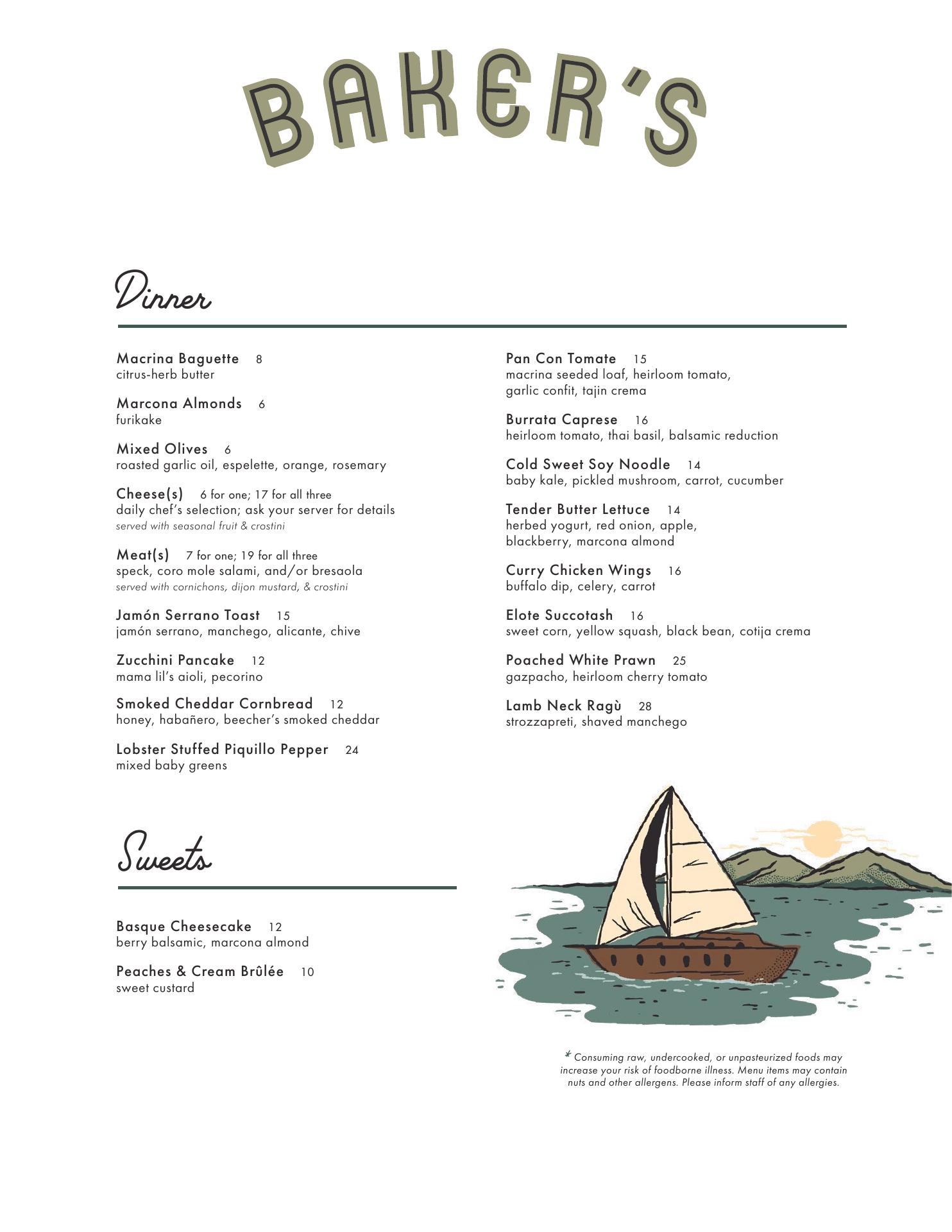 BAKER'S

Dinner

Macrina Baguette 8
citrus-herb butter

Marcona Almonds 6
furikake

Mixed Olives 6
roasted garlic oil, espelette, orange, rosemary

Cheese(s) 6 for one; 17 for all three
daily chef's selection; ask your server for details
served with seasonal fruit & crostini

Meat(s) 7 for one; 19 for all three
speck, coro mole salami, and/or bresaola
served with cornichons, dijon mustard, & crostini

Jamón Serrano Toast 15
jamón serrano, manchego, alicante, chive

Zucchini Pancake 12
mama lil's aioli, pecorino

Smoked Cheddar Cornbread 12
honey, habañero, beecher's smoked cheddar

Lobster Stuffed Piquillo Pepper 24
mixed baby greens

Pan Con Tomate 15
macrina seeded loaf, heirloom tomato, garlic confit, tajin crema

Burrata Caprese 16
heirloom tomato, thai basil, balsamic reduction

Cold Sweet Soy Noodle 14
baby kale, pickled mushroom, carrot, cucumber

Tender Butter Lettuce 14
herbed yogurt, red onion, apple, blackberry, marcona almond

Curry Chicken Wings 16
buffalo dip, celery, carrot

Elote Succotash 16
sweet corn, yellow squash, black bean, cotija crema

Poached White Prawn 25
gazpacho, heirloom cherry tomato

Lamb Neck Ragù 28
strozzapreti, shaved manchego

Sweets

Basque Cheesecake 12
berry balsamic, marcona almond

Peaches & Cream Brûlée 10
sweet custard

* Consuming raw, undercooked, or unpasteurized foods may increase your risk of foodborne illness. Menu items may contain nuts and other allergens. Please inform staff of any allergies.